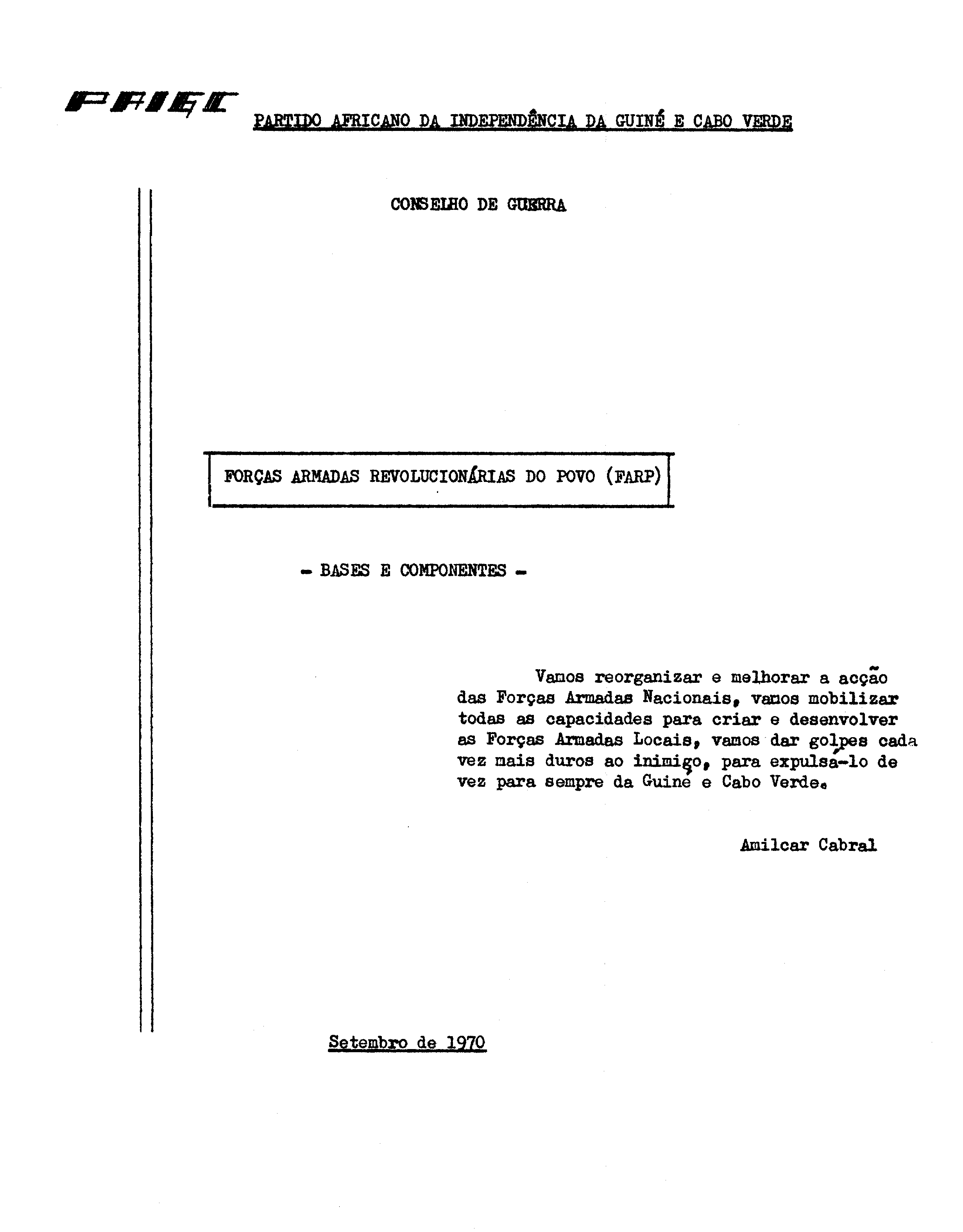 PAIGC PARTIDO AFRICANO DA INDEPENDÊNCIA DA GUINÉ E CABO VERDE

CONSELHO DE GUERRA

FORÇAS ARMADAS REVOLUCIONÁRIAS DO POVO (FARP)

- BASES E COMPONENTES -

Vamos reorganizar e melhorar a acção das Forças Armadas Nacionais, vamos mobilizar todas as capacidades para criar e desenvolver as Forças Armadas Locais, vamos dar golpes cada vez mais duros ao inimigo, para expulsá-lo de vez para sempre da Guiné e Cabo Verde.

Amilcar Cabral

Setembro de 1970